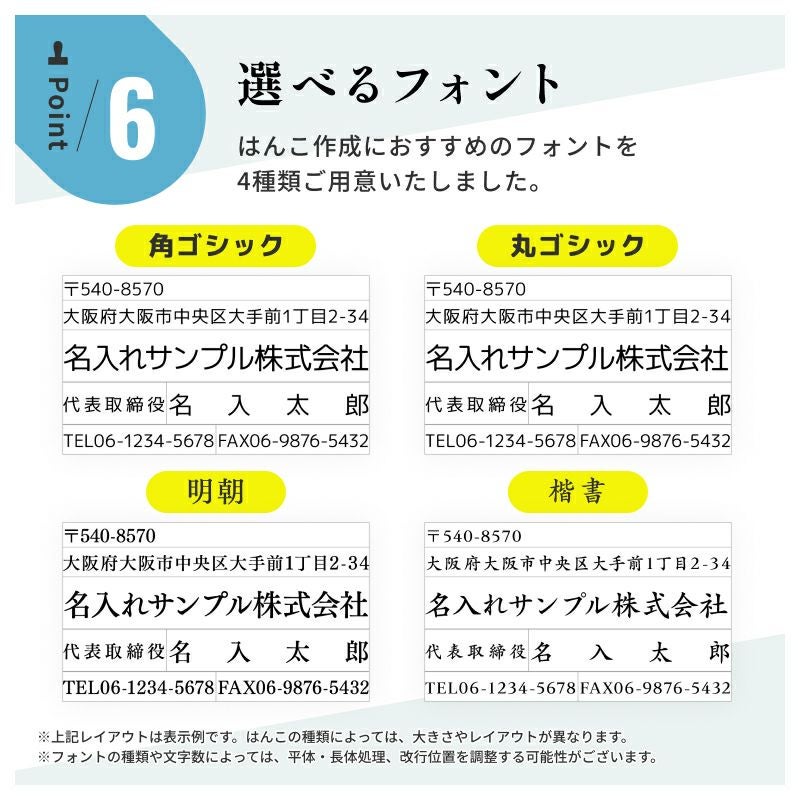 Point 6

選べるフォント

はんこ作成におすすめのフォントを4種類ご用意いたしました。

角ゴシック

〒540-8570
大阪府大阪市中央区大手前1丁目2-34
名入れサンプル株式会社
代表取締役 名 入 太 郎
TEL06-1234-5678 FAX06-9876-5432

丸ゴシック

〒540-8570
大阪府大阪市中央区大手前1丁目2-34
名入れサンプル株式会社
代表取締役 名 入 太 郎
TEL06-1234-5678 FAX06-9876-5432

明朝

〒540-8570
大阪府大阪市中央区大手前1丁目2-34
名入れサンプル株式会社
代表取締役 名 入 太 郎
TEL06-1234-5678 FAX06-9876-5432

楷書

〒540-8570
大阪府大阪市中央区大手前1丁目2-34
名入れサンプル株式会社
代表取締役 名 入 太 郎
TEL06-1234-5678 FAX06-9876-5432

※上記レイアウトは表示例です。はんこの種類によっては、大きさやレイアウトが異なります。
※フォントの種類や文字数によっては、平体・長体処理、改行位置を調整する可能性がございます。